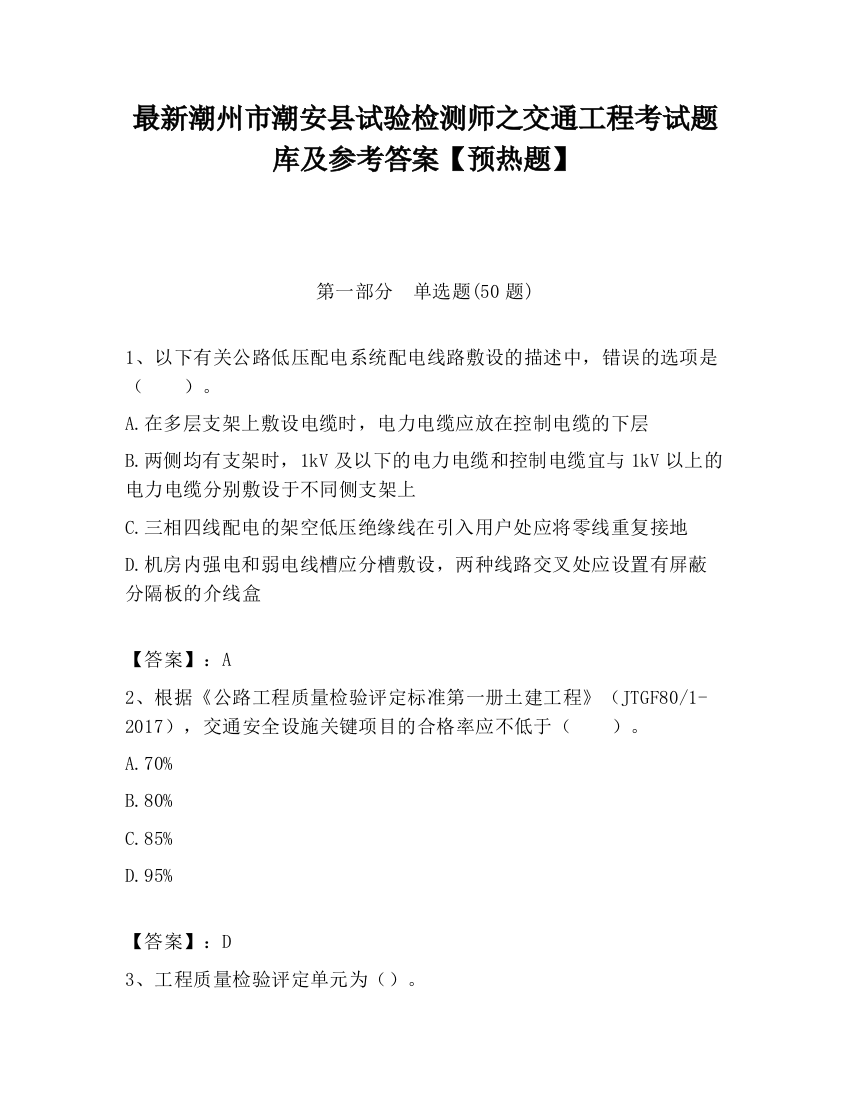 最新潮州市潮安县试验检测师之交通工程考试题库及参考答案【预热题】

第一部分　单选题(50 题)

1、以下有关公路低压配电系统配电线路敷设的描述中，错误的选项是（　　）。

A.在多层支架上敷设电缆时，电力电缆应放在控制电缆的下层

B.两侧均有支架时，1kV 及以下的电力电缆和控制电缆宜与 1kV 以上的电力电缆分别敷设于不同侧支架上

C.三相四线配电的架空低压绝缘线在引入用户处应将零线重复接地

D.机房内强电和弱电线槽应分槽敷设，两种线路交叉处应设置有屏蔽分隔板的介线盒

【答案】：A

2、根据《公路工程质量检验评定标准第一册土建工程》（JTGF80/1-2017），交通安全设施关键项目的合格率应不低于（　　）。

A.70%

B.80%

C.85%

D.95%

【答案】：D

3、工程质量检验评定单元为（）。